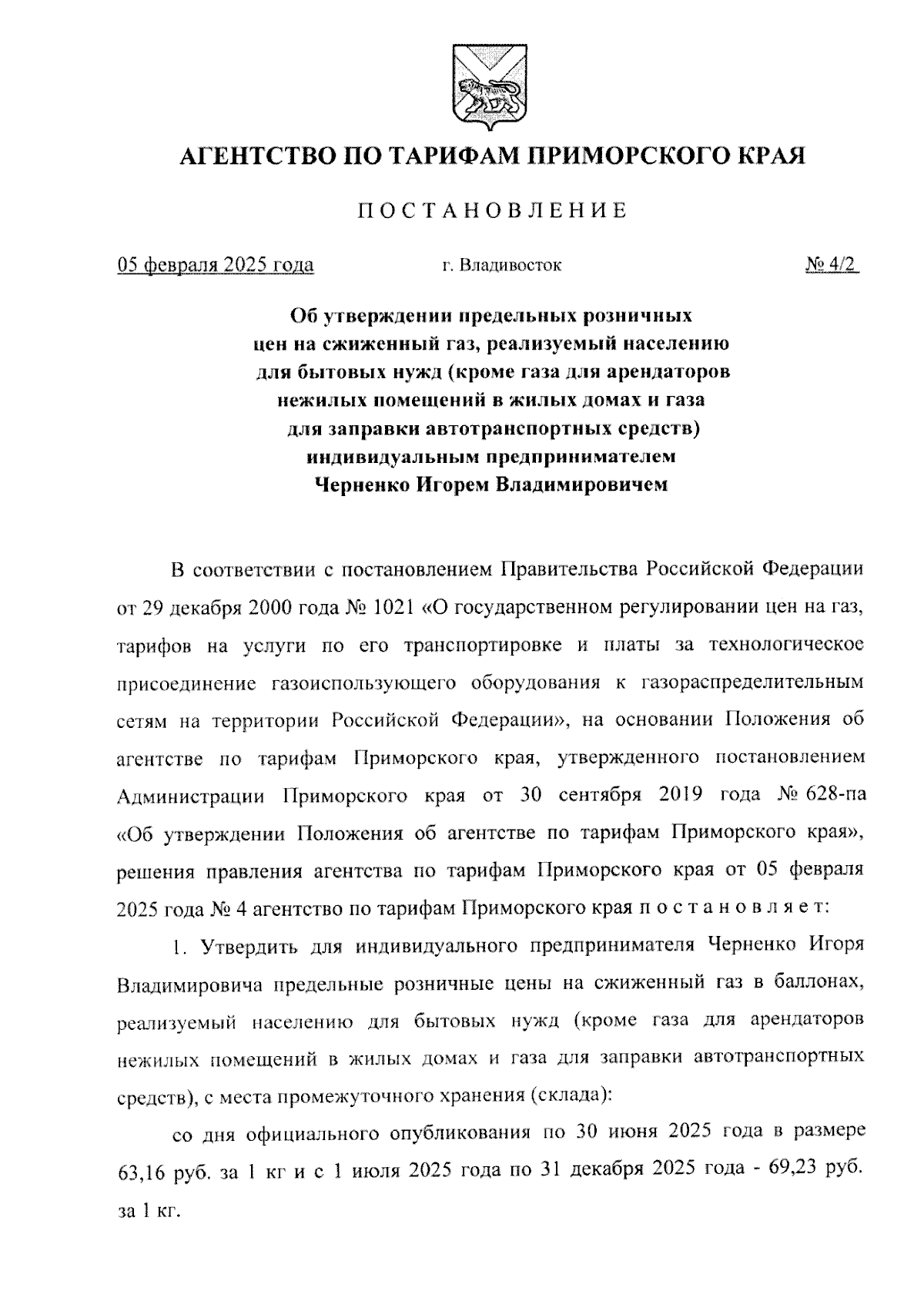 АГЕНТСТВО ПО ТАРИФАМ ПРИМОРСКОГО КРАЯ

ПОСТАНОВЛЕНИЕ

05 февраля 2025 года г. Владивосток № 4/2

Об утверждении предельных розничных цен на сжиженный газ, реализуемый населению для бытовых нужд (кроме газа для арендаторов нежилых помещений в жилых домах и газа для заправки автотранспортных средств) индивидуальным предпринимателем Черненко Игорем Владимировичем

В соответствии с постановлением Правительства Российской Федерации от 29 декабря 2000 года № 1021 «О государственном регулировании цен на газ, тарифов на услуги по его транспортировке и платы за технологическое присоединение газоиспользующего оборудования к газораспределительным сетям на территории Российской Федерации», на основании Положения об агентстве по тарифам Приморского края, утвержденного постановлением Администрации Приморского края от 30 сентября 2019 года № 628-па «Об утверждении Положения об агентстве по тарифам Приморского края», решения правления агентства по тарифам Приморского края от 05 февраля 2025 года № 4 агентство по тарифам Приморского края п о с т а н о в л я е т:

1. Утвердить для индивидуального предпринимателя Черненко Игоря Владимировича предельные розничные цены на сжиженный газ в баллонах, реализуемый населению для бытовых нужд (кроме газа для арендаторов нежилых помещений в жилых домах и газа для заправки автотранспортных средств), с места промежуточного хранения (склада):

со дня официального опубликования по 30 июня 2025 года в размере 63,16 руб. за 1 кг и с 1 июля 2025 года по 31 декабря 2025 года - 69,23 руб. за 1 кг.